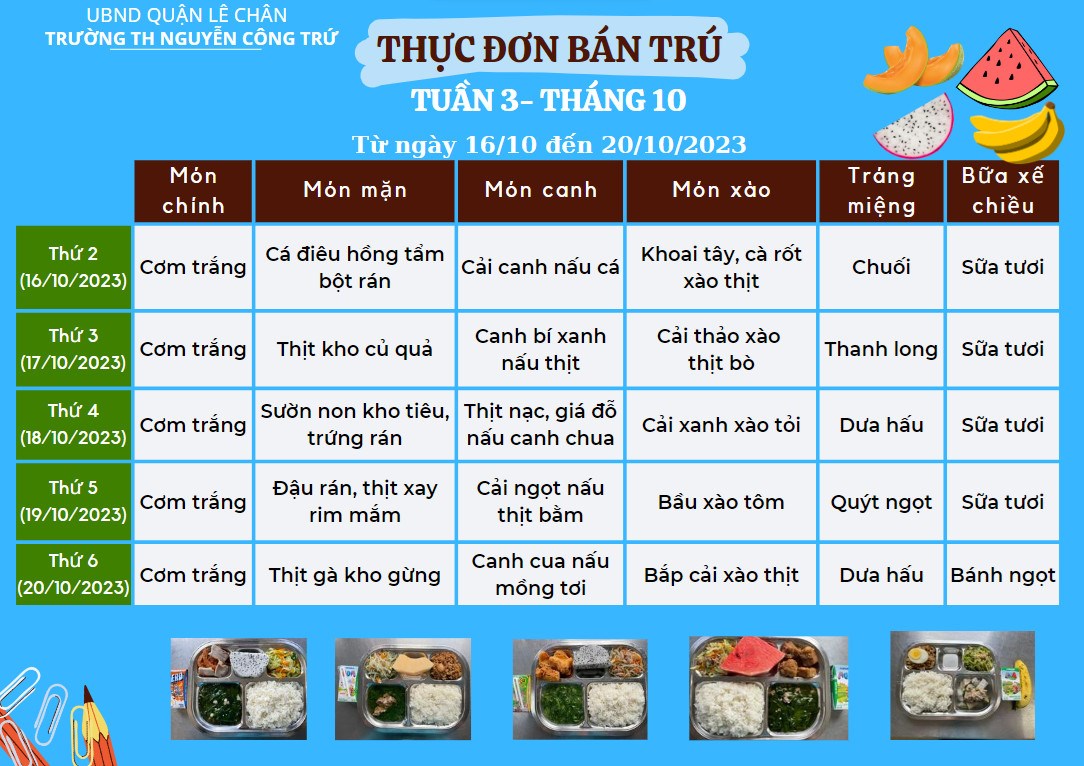 UBND QUẬN LÊ CHÂN
TRƯỜNG TH NGUYỄN CÔNG TRỨ

THỰC ĐƠN BÁN TRÚ
TUẦN 3- THÁNG 10
Từ ngày 16/10 đến 20/10/2023

| | Món chính | Món mặn | Món canh | Món xào | Tráng miệng | Bữa xế chiều |
|---|---|---|---|---|---|---|
| Thứ 2 (16/10/2023) | Cơm trắng | Cá điêu hồng tẩm bột rán | Cải canh nấu cá | Khoai tây, cà rốt xào thịt | Chuối | Sữa tươi |
| Thứ 3 (17/10/2023) | Cơm trắng | Thịt kho củ quả | Canh bí xanh nấu thịt | Cải thảo xào thịt bò | Thanh long | Sữa tươi |
| Thứ 4 (18/10/2023) | Cơm trắng | Sườn non kho tiêu, trứng rán | Thịt nạc, giá đỗ nấu canh chua | Cải xanh xào tỏi | Dưa hấu | Sữa tươi |
| Thứ 5 (19/10/2023) | Cơm trắng | Đậu rán, thịt xay rim mắm | Cải ngọt nấu thịt bằm | Bầu xào tôm | Quýt ngọt | Sữa tươi |
| Thứ 6 (20/10/2023) | Cơm trắng | Thịt gà kho gừng | Canh cua nấu mồng tơi | Bắp cải xào thịt | Dưa hấu | Bánh ngọt |